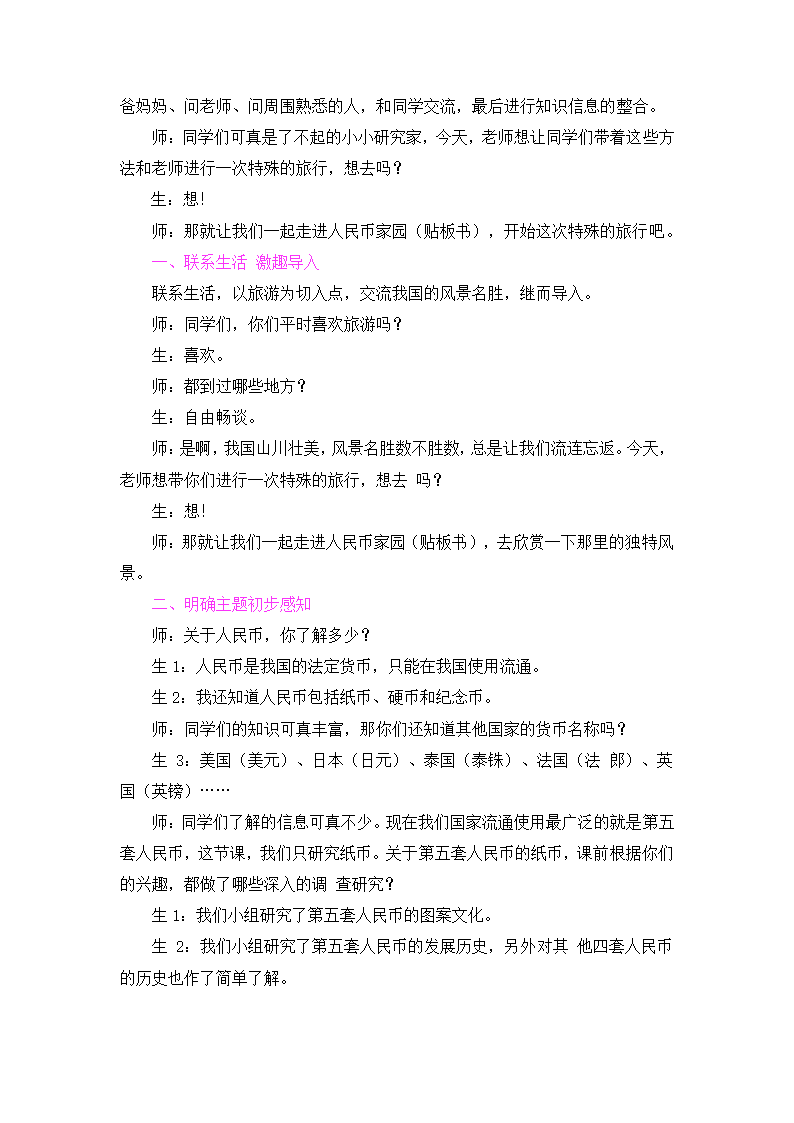 爸妈妈、问老师、问周围熟悉的人，和同学交流，最后进行知识信息的整合。

师：同学们可真是了不起的小小研究家，今天，老师想让同学们带着这些方法和老师进行一次特殊的旅行，想去吗？

生：想!

师：那就让我们一起走进人民币家园（贴板书），开始这次特殊的旅行吧。

一、联系生活 激趣导入

联系生活，以旅游为切入点，交流我国的风景名胜，继而导入。

师：同学们，你们平时喜欢旅游吗？

生：喜欢。

师：都到过哪些地方？

生：自由畅谈。

师：是啊，我国山川壮美，风景名胜数不胜数，总是让我们流连忘返。今天，老师想带你们进行一次特殊的旅行，想去 吗？

生：想!

师：那就让我们一起走进人民币家园（贴板书），去欣赏一下那里的独特风景。

二、明确主题初步感知

师：关于人民币，你了解多少？

生 1：人民币是我国的法定货币，只能在我国使用流通。

生 2：我还知道人民币包括纸币、硬币和纪念币。

师：同学们的知识可真丰富，那你们还知道其他国家的货币名称吗？

生 3：美国（美元）、日本（日元）、泰国（泰铢）、法国（法 郎）、英国（英镑）……

师：同学们了解的信息可真不少。现在我们国家流通使用最广泛的就是第五套人民币，这节课，我们只研究纸币。关于第五套人民币的纸币，课前根据你们的兴趣，都做了哪些深入的调 查研究？

生 1：我们小组研究了第五套人民币的图案文化。

生 2：我们小组研究了第五套人民币的发展历史，另外对其 他四套人民币的历史也作了简单了解。